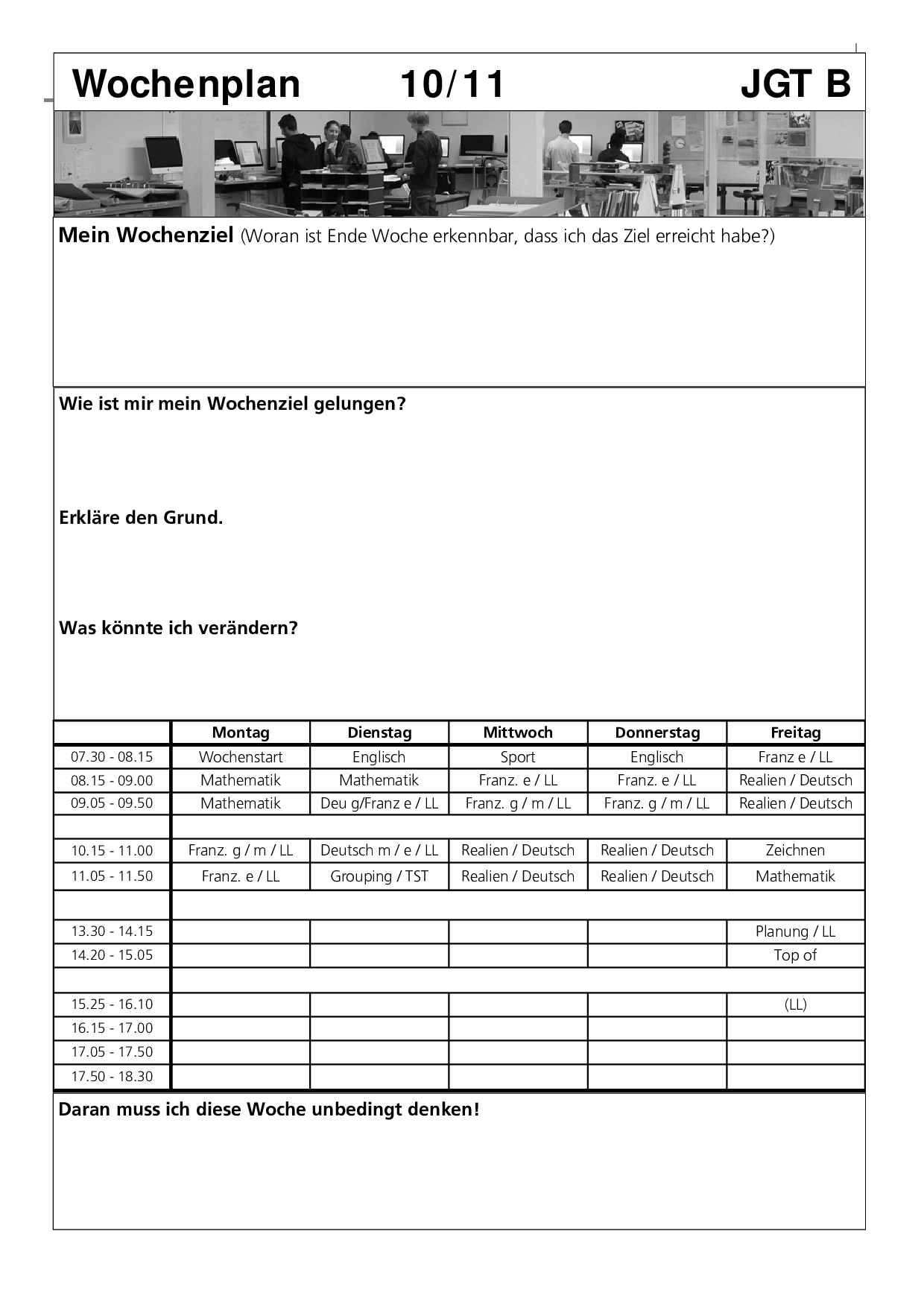 Wochenplan 10/11 JGT B

Mein Wochenziel (Woran ist Ende Woche erkennbar, dass ich das Ziel erreicht habe?)

Wie ist mir mein Wochenziel gelungen?

Erkläre den Grund.

Was könnte ich verändern?

| | Montag | Dienstag | Mittwoch | Donnerstag | Freitag |
|---|---|---|---|---|---|
| 07.30 - 08.15 | Wochenstart | Englisch | Sport | Englisch | Franz e / LL |
| 08.15 - 09.00 | Mathematik | Mathematik | Franz. e / LL | Franz. e / LL | Realien / Deutsch |
| 09.05 - 09.50 | Mathematik | Deu g/Franz e / LL | Franz. g / m / LL | Franz. g / m / LL | Realien / Deutsch |
| | | | | | |
| 10.15 - 11.00 | Franz. g / m / LL | Deutsch m / e / LL | Realien / Deutsch | Realien / Deutsch | Zeichnen |
| 11.05 - 11.50 | Franz. e / LL | Grouping / TST | Realien / Deutsch | Realien / Deutsch | Mathematik |
| | | | | | |
| 13.30 - 14.15 | | | | | Planung / LL |
| 14.20 - 15.05 | | | | | Top of |
| | | | | | |
| 15.25 - 16.10 | | | | | (LL) |
| 16.15 - 17.00 | | | | | |
| 17.05 - 17.50 | | | | | |
| 17.50 - 18.30 | | | | | |

Daran muss ich diese Woche unbedingt denken!